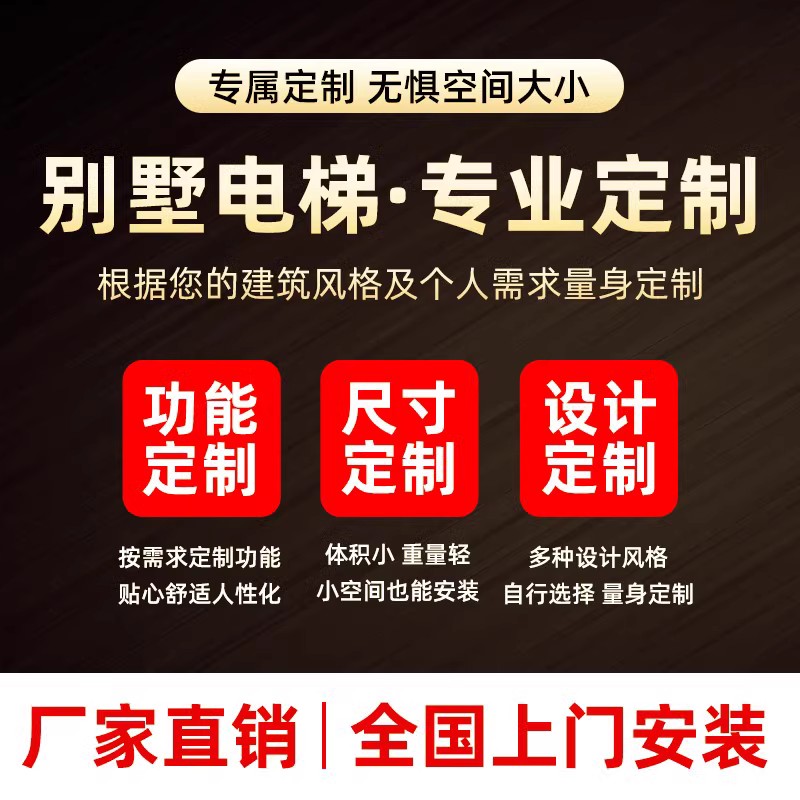 专属定制 无惧空间大小

别墅电梯·专业定制

根据您的建筑风格及个人需求量身定制

功能定制

按需求定制功能
贴心舒适人性化

尺寸定制

体积小 重量轻
小空间也能安装

设计定制

多种设计风格
自行选择 量身定制

厂家直销 | 全国上门安装